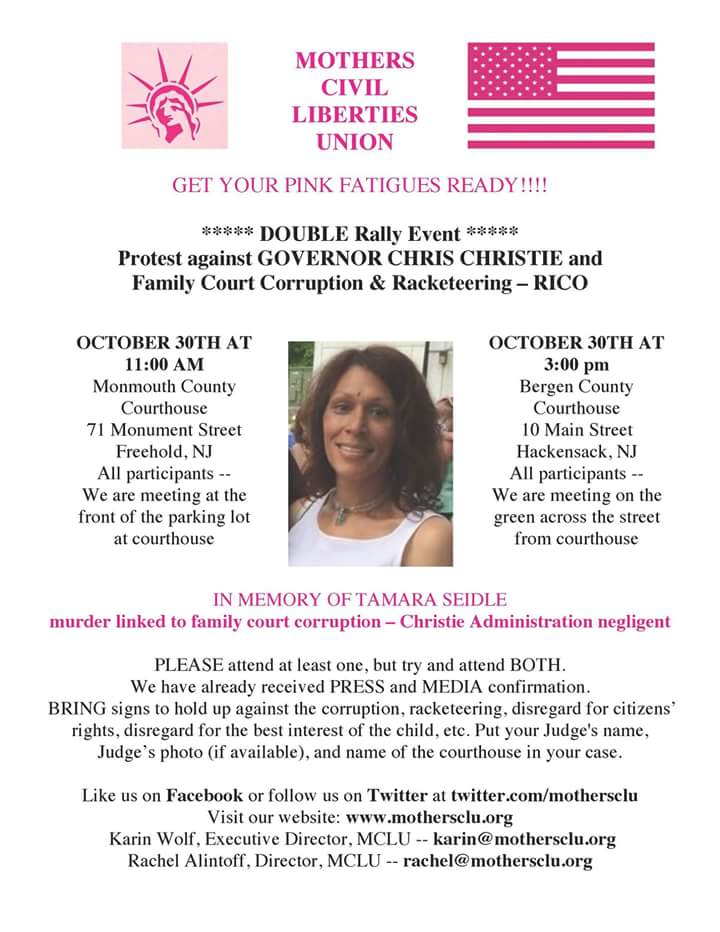 MOTHERS CIVIL LIBERTIES UNION

GET YOUR PINK FATIGUES READY!!!!

***** DOUBLE Rally Event *****
Protest against GOVERNOR CHRIS CHRISTIE and Family Court Corruption & Racketeering – RICO

OCTOBER 30TH AT 11:00 AM
Monmouth County Courthouse
71 Monument Street
Freehold, NJ
All participants -- We are meeting at the front of the parking lot at courthouse

OCTOBER 30TH AT 3:00 pm
Bergen County Courthouse
10 Main Street
Hackensack, NJ
All participants -- We are meeting on the green across the street from courthouse

IN MEMORY OF TAMARA SEIDLE
murder linked to family court corruption – Christie Administration negligent

PLEASE attend at least one, but try and attend BOTH.
We have already received PRESS and MEDIA confirmation.
BRING signs to hold up against the corruption, racketeering, disregard for citizens' rights, disregard for the best interest of the child, etc. Put your Judge's name, Judge's photo (if available), and name of the courthouse in your case.

Like us on Facebook or follow us on Twitter at twitter.com/mothersclu
Visit our website: www.mothersclu.org
Karin Wolf, Executive Director, MCLU -- karin@mothersclu.org
Rachel Alintoff, Director, MCLU -- rachel@mothersclu.org